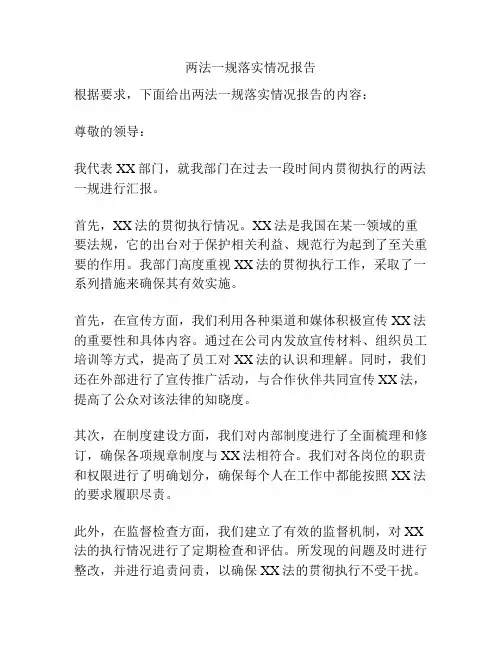 两法一规落实情况报告

根据要求，下面给出两法一规落实情况报告的内容：

尊敬的领导：

我代表 XX 部门，就我部门在过去一段时间内贯彻执行的两法一规进行汇报。

首先，XX 法的贯彻执行情况。XX 法是我国在某一领域的重要法规，它的出台对于保护相关利益、规范行为起到了至关重要的作用。我部门高度重视 XX 法的贯彻执行工作，采取了一系列措施来确保其有效实施。

首先，在宣传方面，我们利用各种渠道和媒体积极宣传 XX 法的重要性和具体内容。通过在公司内发放宣传材料、组织员工培训等方式，提高了员工对 XX 法的认识和理解。同时，我们还在外部进行了宣传推广活动，与合作伙伴共同宣传 XX 法，提高了公众对该法律的知晓度。

其次，在制度建设方面，我们对内部制度进行了全面梳理和修订，确保各项规章制度与 XX 法相符合。我们对各岗位的职责和权限进行了明确划分，确保每个人在工作中都能按照 XX 法的要求履职尽责。

此外，在监督检查方面，我们建立了有效的监督机制，对 XX 法的执行情况进行了定期检查和评估。所发现的问题及时进行整改，并进行追责问责，以确保 XX 法的贯彻执行不受干扰。